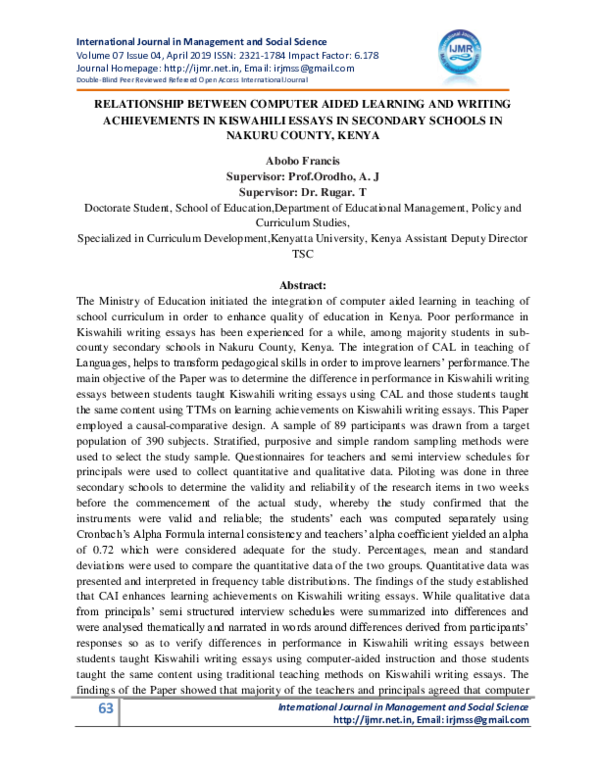 International Journal in Management and Social Science
Volume 07 Issue 04, April 2019 ISSN: 2321-1784 Impact Factor: 6.178
Journal Homepage: http://ijmr.net.in, Email: irjmss@gmail.com
Double-Blind Peer Reviewed Refereed Open Access International Journal

IJMR

RELATIONSHIP BETWEEN COMPUTER AIDED LEARNING AND WRITING ACHIEVEMENTS IN KISWAHILI ESSAYS IN SECONDARY SCHOOLS IN NAKURU COUNTY, KENYA

Abobo Francis
Supervisor: Prof.Orodho, A. J
Supervisor: Dr. Rugar. T
Doctorate Student, School of Education,Department of Educational Management, Policy and Curriculum Studies,
Specialized in Curriculum Development,Kenyatta University, Kenya Assistant Deputy Director TSC

Abstract:
The Ministry of Education initiated the integration of computer aided learning in teaching of school curriculum in order to enhance quality of education in Kenya. Poor performance in Kiswahili writing essays has been experienced for a while, among majority students in sub-county secondary schools in Nakuru County, Kenya. The integration of CAL in teaching of Languages, helps to transform pedagogical skills in order to improve learners' performance.The main objective of the Paper was to determine the difference in performance in Kiswahili writing essays between students taught Kiswahili writing essays using CAL and those students taught the same content using TTMs on learning achievements on Kiswahili writing essays. This Paper employed a causal-comparative design. A sample of 89 participants was drawn from a target population of 390 subjects. Stratified, purposive and simple random sampling methods were used to select the study sample. Questionnaires for teachers and semi interview schedules for principals were used to collect quantitative and qualitative data. Piloting was done in three secondary schools to determine the validity and reliability of the research items in two weeks before the commencement of the actual study, whereby the study confirmed that the instruments were valid and reliable; the students' each was computed separately using Cronbach's Alpha Formula internal consistency and teachers' alpha coefficient yielded an alpha of 0.72 which were considered adequate for the study. Percentages, mean and standard deviations were used to compare the quantitative data of the two groups. Quantitative data was presented and interpreted in frequency table distributions. The findings of the study established that CAI enhances learning achievements on Kiswahili writing essays. While qualitative data from principals' semi structured interview schedules were summarized into differences and were analysed thematically and narrated in words around differences derived from participants' responses so as to verify differences in performance in Kiswahili writing essays between students taught Kiswahili writing essays using computer-aided instruction and those students taught the same content using traditional teaching methods on Kiswahili writing essays. The findings of the Paper showed that majority of the teachers and principals agreed that computer

63
International Journal in Management and Social Science
http://ijmr.net.in, Email: irjmss@gmail.com